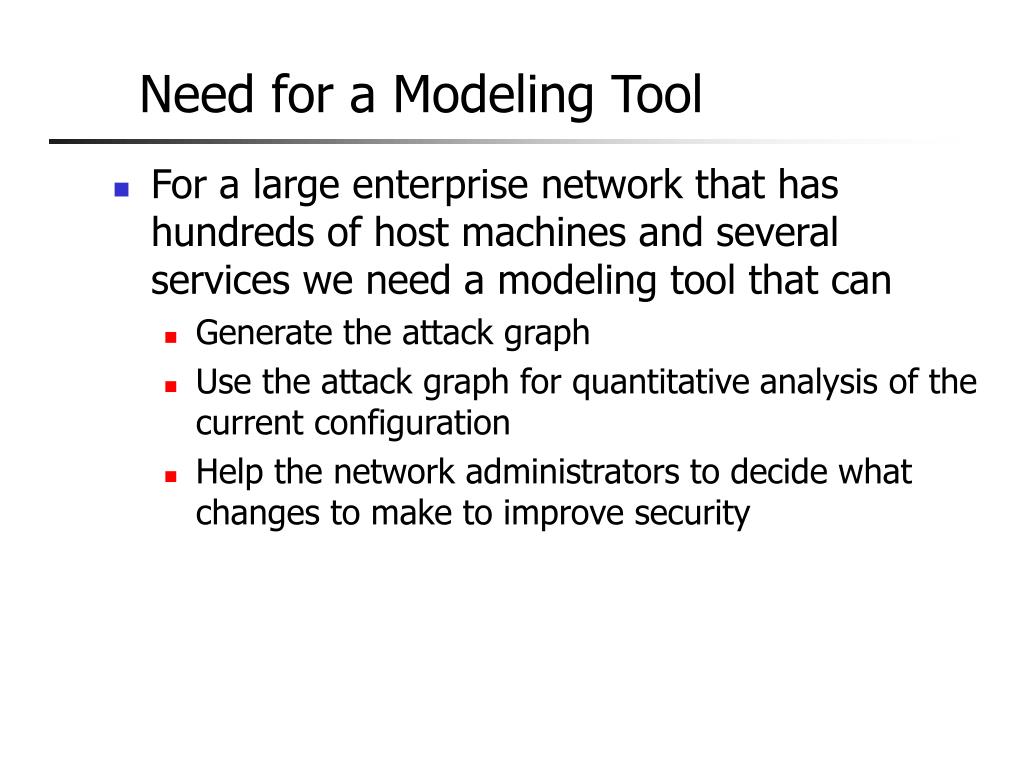 Need for a Modeling Tool

For a large enterprise network that has hundreds of host machines and several services we need a modeling tool that can

Generate the attack graph

Use the attack graph for quantitative analysis of the current configuration

Help the network administrators to decide what changes to make to improve security